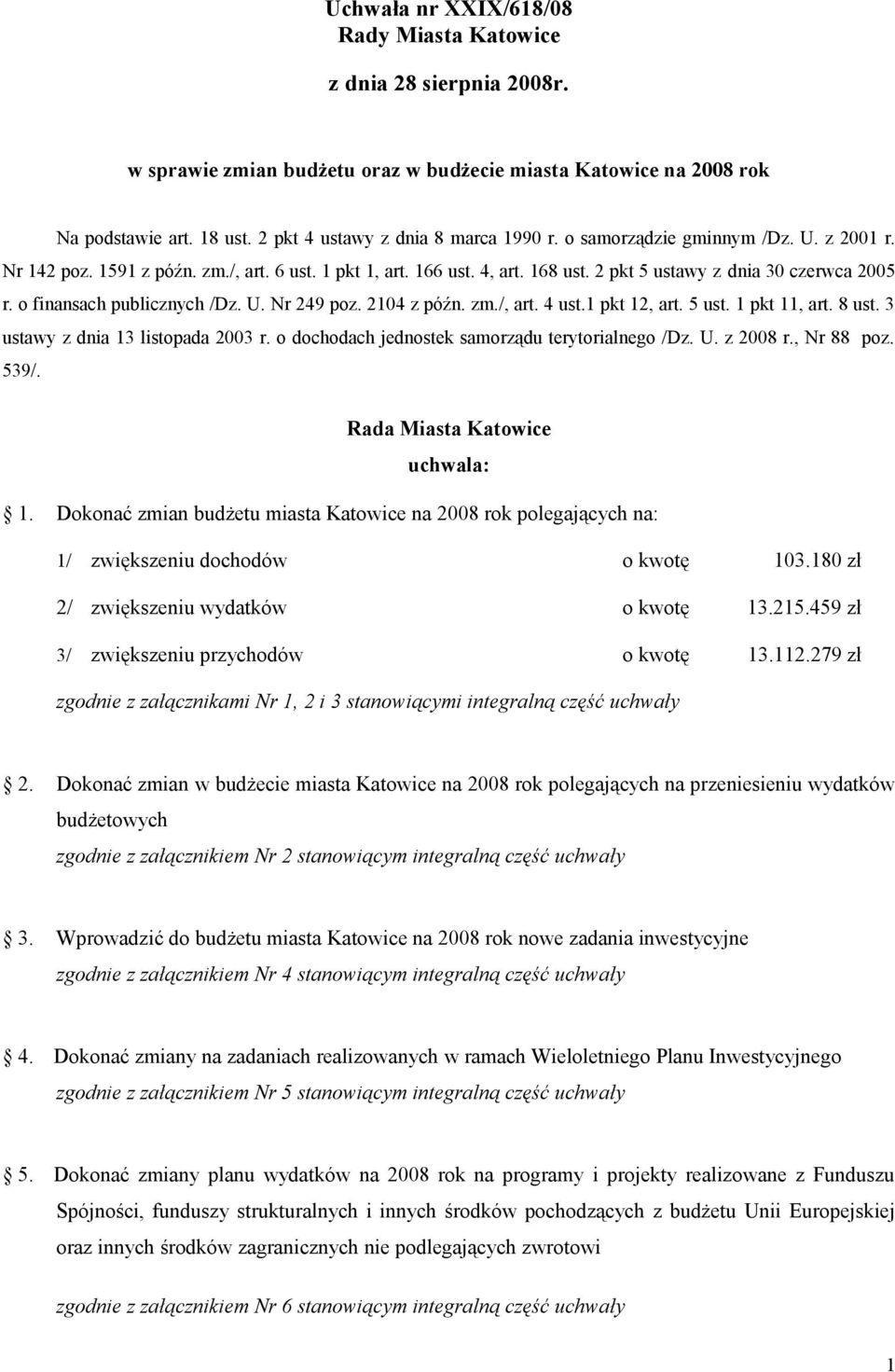 Uchwała nr XXIX/618/08
Rady Miasta Katowice

z dnia 28 sierpnia 2008r.

w sprawie zmian budżetu oraz w budżecie miasta Katowice na 2008 rok

Na podstawie art. 18 ust. 2 pkt 4 ustawy z dnia 8 marca 1990 r. o samorządzie gminnym /Dz. U. z 2001 r. Nr 142 poz. 1591 z późn. zm./, art. 6 ust. 1 pkt 1, art. 166 ust. 4, art. 168 ust. 2 pkt 5 ustawy z dnia 30 czerwca 2005 r. o finansach publicznych /Dz. U. Nr 249 poz. 2104 z późn. zm./, art. 4 ust.1 pkt 12, art. 5 ust. 1 pkt 11, art. 8 ust. 3 ustawy z dnia 13 listopada 2003 r. o dochodach jednostek samorządu terytorialnego /Dz. U. z 2008 r., Nr 88 poz. 539/.

Rada Miasta Katowice
uchwala:

1. Dokonać zmian budżetu miasta Katowice na 2008 rok polegających na:

1/ zwiększeniu dochodów o kwotę 103.180 zł

2/ zwiększeniu wydatków o kwotę 13.215.459 zł

3/ zwiększeniu przychodów o kwotę 13.112.279 zł

zgodnie z załącznikami Nr 1, 2 i 3 stanowiącymi integralną część uchwały

2. Dokonać zmian w budżecie miasta Katowice na 2008 rok polegających na przeniesieniu wydatków budżetowych

zgodnie z załącznikiem Nr 2 stanowiącym integralną część uchwały

3. Wprowadzić do budżetu miasta Katowice na 2008 rok nowe zadania inwestycyjne

zgodnie z załącznikiem Nr 4 stanowiącym integralną część uchwały

4. Dokonać zmiany na zadaniach realizowanych w ramach Wieloletniego Planu Inwestycyjnego

zgodnie z załącznikiem Nr 5 stanowiącym integralną część uchwały

5. Dokonać zmiany planu wydatków na 2008 rok na programy i projekty realizowane z Funduszu Spójności, funduszy strukturalnych i innych środków pochodzących z budżetu Unii Europejskiej oraz innych środków zagranicznych nie podlegających zwrotowi

zgodnie z załącznikiem Nr 6 stanowiącym integralną część uchwały

1